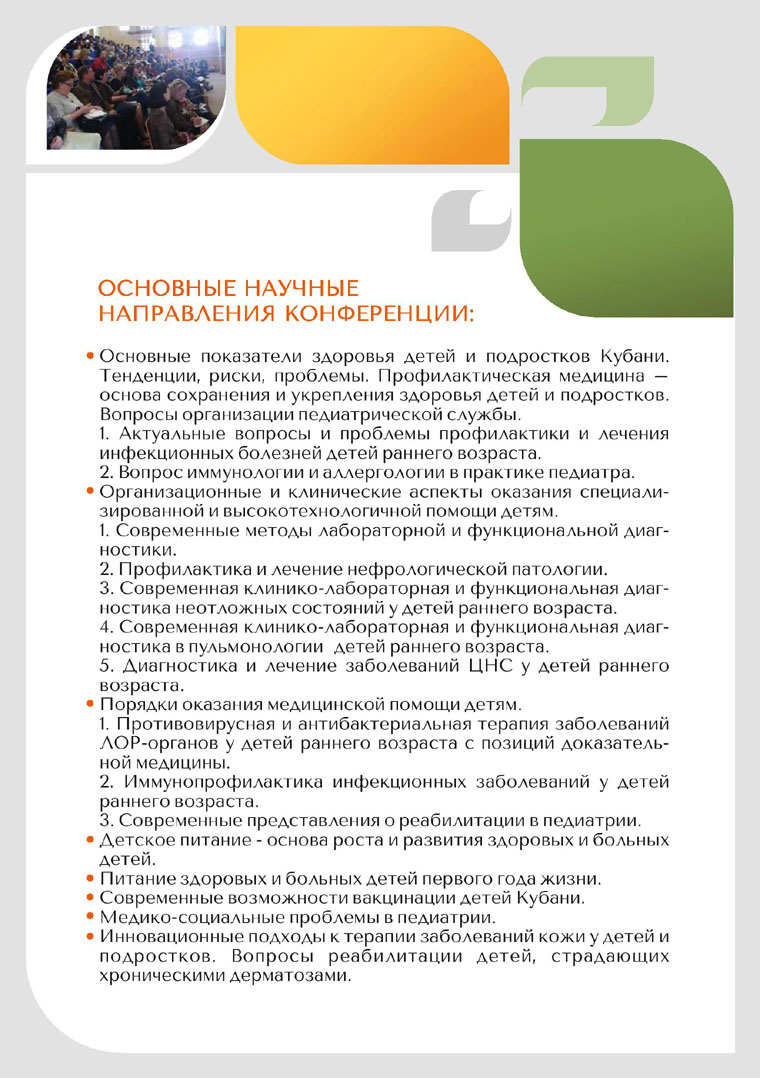 ОСНОВНЫЕ НАУЧНЫЕ НАПРАВЛЕНИЯ КОНФЕРЕНЦИИ:

• Основные показатели здоровья детей и подростков Кубани. Тенденции, риски, проблемы. Профилактическая медицина — основа сохранения и укрепления здоровья детей и подростков. Вопросы организации педиатрической службы.
1. Актуальные вопросы и проблемы профилактики и лечения инфекционных болезней детей раннего возраста.
2. Вопрос иммунологии и аллергологии в практике педиатра.
• Организационные и клинические аспекты оказания специализированной и высокотехнологичной помощи детям.
1. Современные методы лабораторной и функциональной диагностики.
2. Профилактика и лечение нефрологической патологии.
3. Современная клинико-лабораторная и функциональная диагностика неотложных состояний у детей раннего возраста.
4. Современная клинико-лабораторная и функциональная диагностика в пульмонологии детей раннего возраста.
5. Диагностика и лечение заболеваний ЦНС у детей раннего возраста.
• Порядки оказания медицинской помощи детям.
1. Противовирусная и антибактериальная терапия заболеваний ЛОР-органов у детей раннего возраста с позиций доказательной медицины.
2. Иммунопрофилактика инфекционных заболеваний у детей раннего возраста.
3. Современные представления о реабилитации в педиатрии.
• Детское питание - основа роста и развития здоровых и больных детей.
• Питание здоровых и больных детей первого года жизни.
• Современные возможности вакцинации детей Кубани.
• Медико-социальные проблемы в педиатрии.
• Инновационные подходы к терапии заболеваний кожи у детей и подростков. Вопросы реабилитации детей, страдающих хроническими дерматозами.